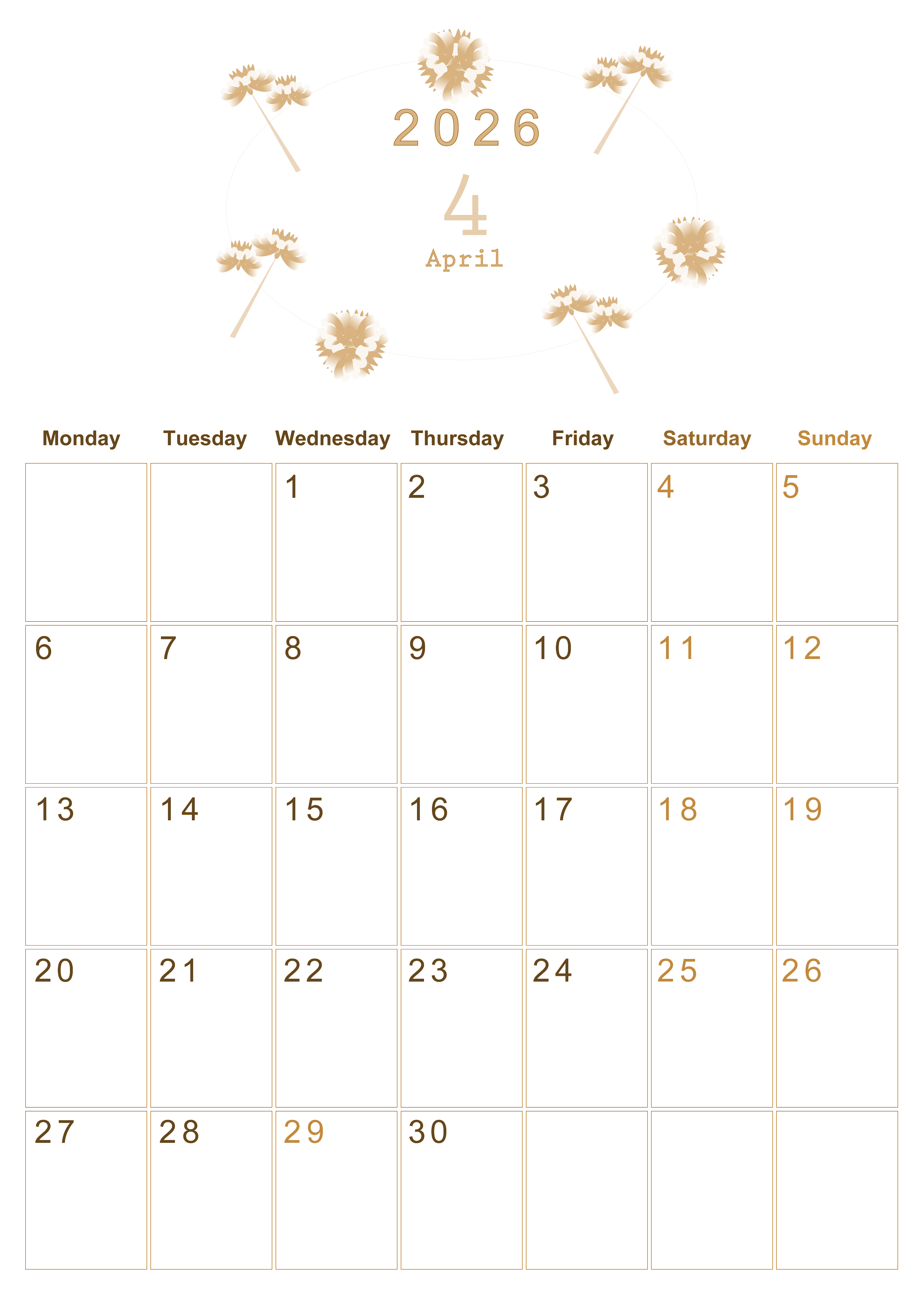 2026

4

April

| Monday | Tuesday | Wednesday | Thursday | Friday | Saturday | Sunday |
|---|---|---|---|---|---|---|
|  |  | 1 | 2 | 3 | 4 | 5 |
| 6 | 7 | 8 | 9 | 10 | 11 | 12 |
| 13 | 14 | 15 | 16 | 17 | 18 | 19 |
| 20 | 21 | 22 | 23 | 24 | 25 | 26 |
| 27 | 28 | 29 | 30 |  |  |  |